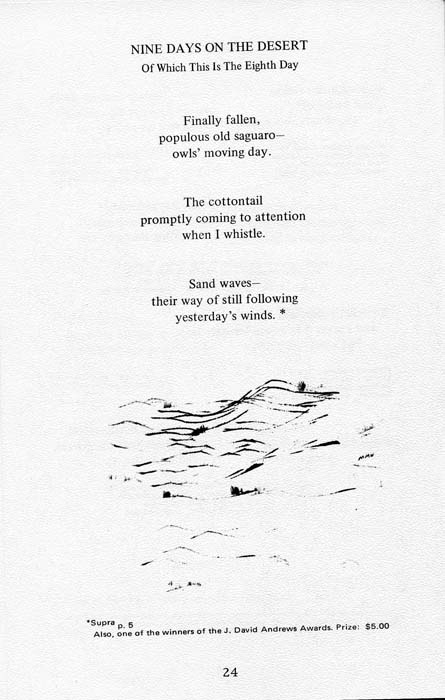 NINE DAYS ON THE DESERT
Of Which This Is The Eighth Day

Finally fallen,
populous old saguaro—
owls' moving day.

The cottontail
promptly coming to attention
when I whistle.

Sand waves—
their way of still following
yesterday's winds. *

*Supra p. 5
Also, one of the winners of the J. David Andrews Awards. Prize: $5.00

24